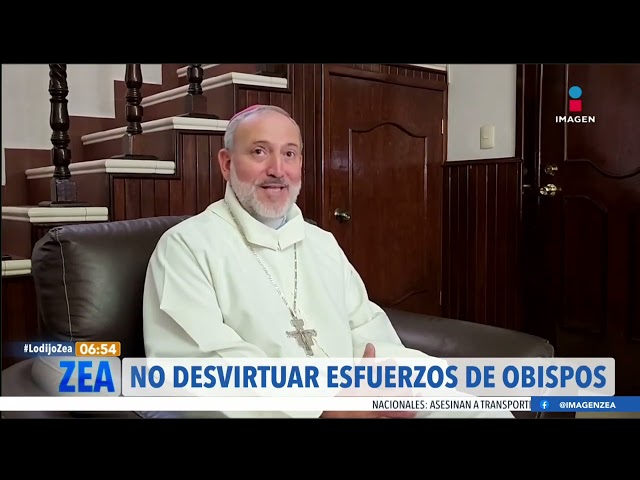 IMAGEN

#LodijoZea 06:54

ZEA

NO DESVIRTUAR ESFUERZOS DE OBISPOS

NACIONALES: ASESINAN A TRANSPORTI

@IMAGENZEA